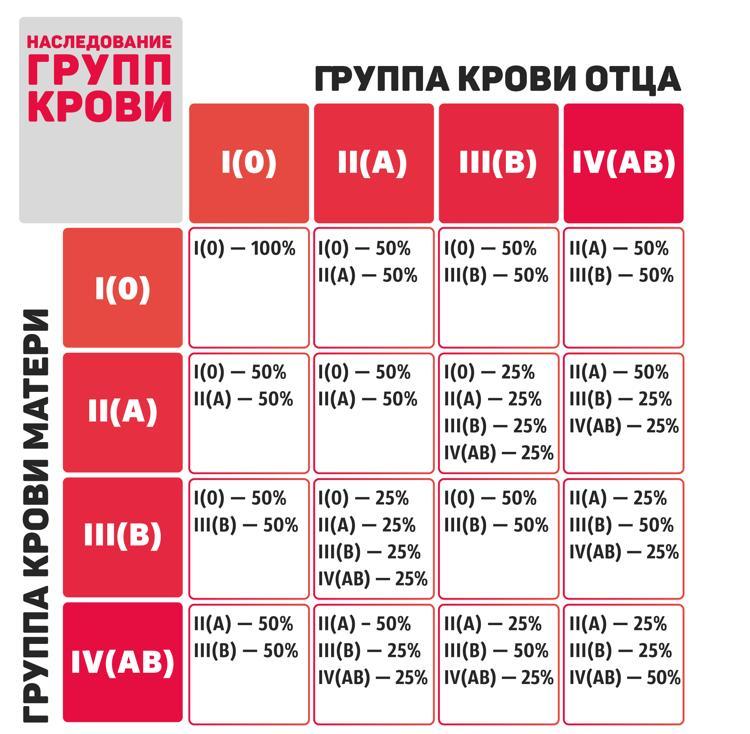 НАСЛЕДОВАНИЕ ГРУПП КРОВИ

ГРУППА КРОВИ ОТЦА

ГРУППА КРОВИ МАТЕРИ

| | I(0) | II(A) | III(B) | IV(AB) |
|---|---|---|---|---|
| I(0) | I(0) — 100% | I(0) — 50% II(A) — 50% | I(0) — 50% III(B) — 50% | II(A) — 50% III(B) — 50% |
| II(A) | I(0) — 50% II(A) — 50% | I(0) — 50% II(A) — 50% | I(0) — 25% II(A) — 25% III(B) — 25% IV(AB) — 25% | II(A) — 50% III(B) — 25% IV(AB) — 25% |
| III(B) | I(0) — 50% III(B) — 50% | I(0) — 25% II(A) — 25% III(B) — 25% IV(AB) — 25% | I(0) — 50% III(B) — 50% | II(A) — 25% III(B) — 50% IV(AB) — 25% |
| IV(AB) | II(A) — 50% III(B) — 50% | II(A) — 50% III(B) — 25% IV(AB) — 25% | II(A) — 25% III(B) — 50% IV(AB) — 25% | II(A) — 25% III(B) — 25% IV(AB) — 50% |